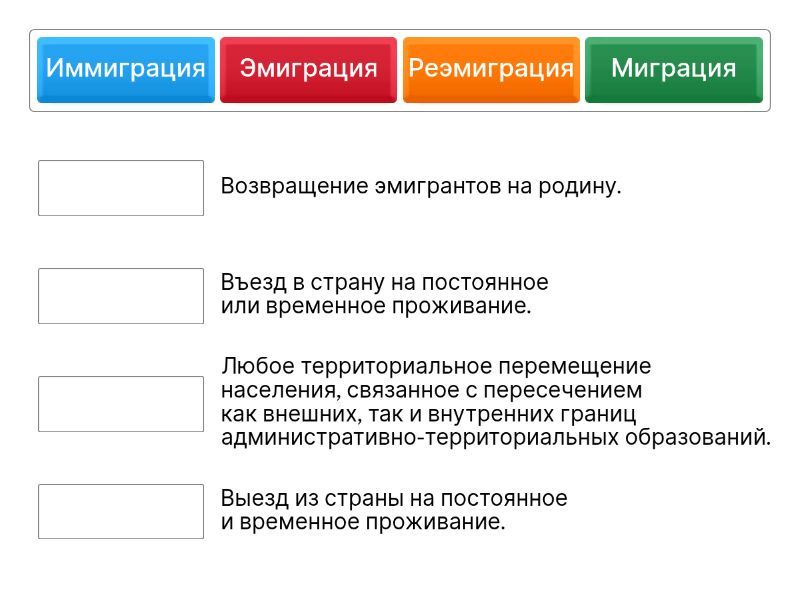 Иммиграция Эмиграция Реэмиграция Миграция

Возвращение эмигрантов на родину.

Въезд в страну на постоянное или временное проживание.

Любое территориальное перемещение населения, связанное с пересечением как внешних, так и внутренних границ административно-территориальных образований.

Выезд из страны на постоянное и временное проживание.